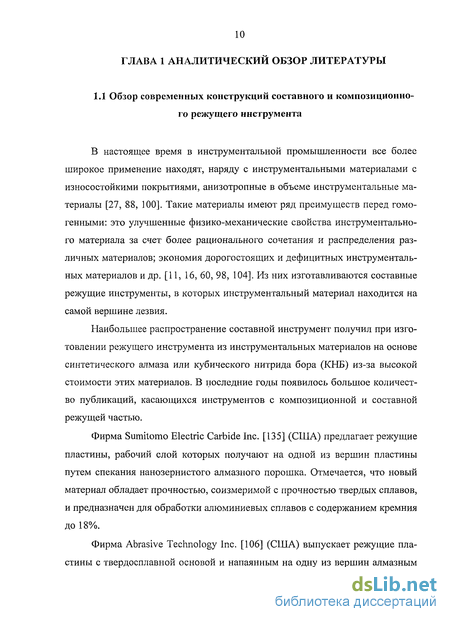 10

ГЛАВА 1 АНАЛИТИЧЕСКИЙ ОБЗОР ЛИТЕРАТУРЫ

1.1 Обзор современных конструкций составного и композиционного режущего инструмента

В настоящее время в инструментальной промышленности все более широкое применение находят, наряду с инструментальными материалами с износостойкими покрытиями, анизотропные в объеме инструментальные материалы [27, 88, 100]. Такие материалы имеют ряд преимуществ перед гомогенными: это улучшенные физико-механические свойства инструментального материала за счет более рационального сочетания и распределения различных материалов; экономия дорогостоящих и дефицитных инструментальных материалов и др. [11, 16, 60, 98, 104]. Из них изготавливаются составные режущие инструменты, в которых инструментальный материал находится на самой вершине лезвия.

Наибольшее распространение составной инструмент получил при изготовлении режущего инструмента из инструментальных материалов на основе синтетического алмаза или кубического нитрида бора (КНБ) из-за высокой стоимости этих материалов. В последние годы появилось большое количество публикаций, касающихся инструментов с композиционной и составной режущей частью.

Фирма Sumitomo Electric Carbide Inc. [135] (США) предлагает режущие пластины, рабочий слой которых получают на одной из вершин пластины путем спекания нанозернистого алмазного порошка. Отмечается, что новый материал обладает прочностью, соизмеримой с прочностью твердых сплавов, и предназначен для обработки алюминиевых сплавов с содержанием кремния до 18%.

Фирма Abrasive Technology Inc. [106] (США) выпускает режущие пластины с твердосплавной основой и напаянным на одну из вершин алмазным

dsLib.net
библиотека диссертаций